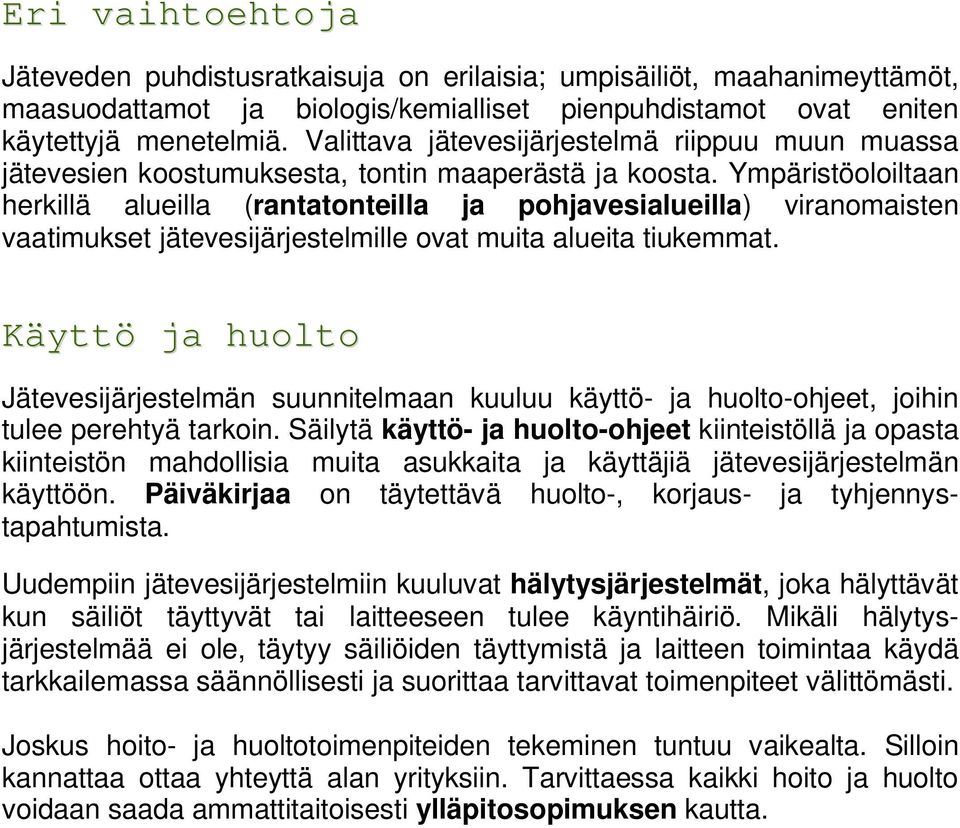 Eri vaihtoehtoja

Jäteveden puhdistusratkaisuja on erilaisia; umpisäiliöt, maahanimeyttämöt, maasuodattamot ja biologis/kemialliset pienpuhdistamot ovat eniten käytettyjä menetelmiä. Valittava jätevesijärjestelmä riippuu muun muassa jätevesien koostumuksesta, tontin maaperästä ja koosta. Ympäristöoloiltaan herkillä alueilla (rantatonteilla ja pohjavesialueilla) viranomaisten vaatimukset jätevesijärjestelmille ovat muita alueita tiukemmat.

Käyttö ja huolto

Jätevesijärjestelmän suunnitelmaan kuuluu käyttö- ja huolto-ohjeet, joihin tulee perehtyä tarkoin. Säilytä käyttö- ja huolto-ohjeet kiinteistöllä ja opasta kiinteistön mahdollisia muita asukkaita ja käyttäjiä jätevesijärjestelmän käyttöön. Päiväkirjaa on täytettävä huolto-, korjaus- ja tyhjennystapahtumista.

Uudempiin jätevesijärjestelmiin kuuluvat hälytysjärjestelmät, joka hälyttävät kun säiliöt täyttyvät tai laitteeseen tulee käyntihäiriö. Mikäli hälytysjärjestelmää ei ole, täytyy säiliöiden täyttymistä ja laitteen toimintaa käydä tarkkailemassa säännöllisesti ja suorittaa tarvittavat toimenpiteet välittömästi.

Joskus hoito- ja huoltotoimenpiteiden tekeminen tuntuu vaikealta. Silloin kannattaa ottaa yhteyttä alan yrityksiin. Tarvittaessa kaikki hoito ja huolto voidaan saada ammattitaitoisesti ylläpitosopimuksen kautta.